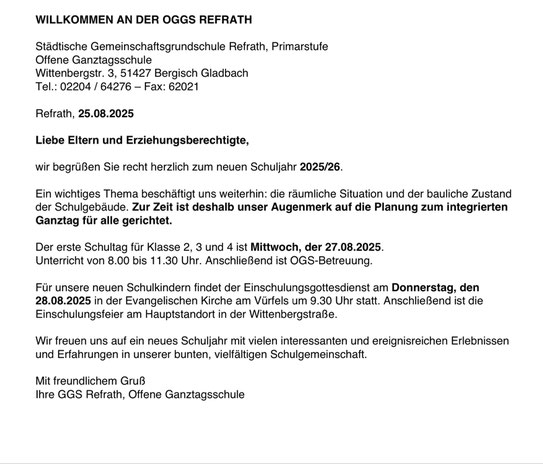 WILLKOMMEN AN DER OGGS REFRATH

Städtische Gemeinschaftsgrundschule Refrath, Primarstufe
Offene Ganztagsschule
Wittenbergstr. 3, 51427 Bergisch Gladbach
Tel.: 02204 / 64276 – Fax: 62021

Refrath, 25.08.2025

Liebe Eltern und Erziehungsberechtigte,

wir begrüßen Sie recht herzlich zum neuen Schuljahr 2025/26.

Ein wichtiges Thema beschäftigt uns weiterhin: die räumliche Situation und der bauliche Zustand der Schulgebäude. Zur Zeit ist deshalb unser Augenmerk auf die Planung zum integrierten Ganztag für alle gerichtet.

Der erste Schultag für Klasse 2, 3 und 4 ist Mittwoch, der 27.08.2025.
Unterricht von 8.00 bis 11.30 Uhr. Anschließend ist OGS-Betreuung.

Für unsere neuen Schulkindern findet der Einschulungsgottesdienst am Donnerstag, den 28.08.2025 in der Evangelischen Kirche am Vürfels um 9.30 Uhr statt. Anschließend ist die Einschulungsfeier am Hauptstandort in der Wittenbergstraße.

Wir freuen uns auf ein neues Schuljahr mit vielen interessanten und ereignisreichen Erlebnissen und Erfahrungen in unserer bunten, vielfältigen Schulgemeinschaft.

Mit freundlichem Gruß
Ihre GGS Refrath, Offene Ganztagsschule